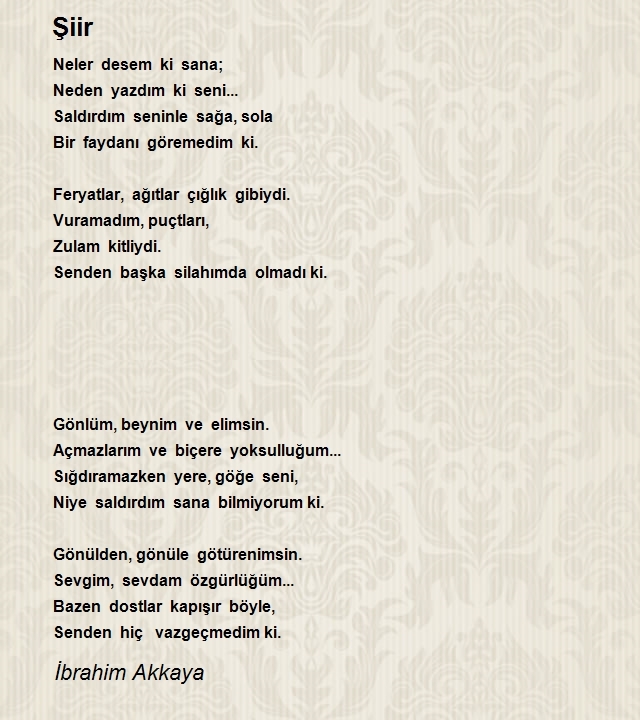 Şiir

Neler desem ki sana;
Neden yazdım ki seni...
Saldırdım seninle sağa, sola
Bir faydanı göremedim ki.

Feryatlar, ağıtlar çığlık gibiydi.
Vuramadım, puçtları,
Zulam kitliydi.
Senden başka silahımda olmadı ki.

Gönlüm, beynim ve elimsin.
Açmazlarım ve biçere yoksulluğum...
Sığdıramazken yere, göğe seni,
Niye saldırdım sana bilmiyorum ki.

Gönülden, gönüle götürenimsin.
Sevgim, sevdam özgürlüğüm...
Bazen dostlar kapışır böyle,
Senden hiç vazgeçmedim ki.

İbrahim Akkaya